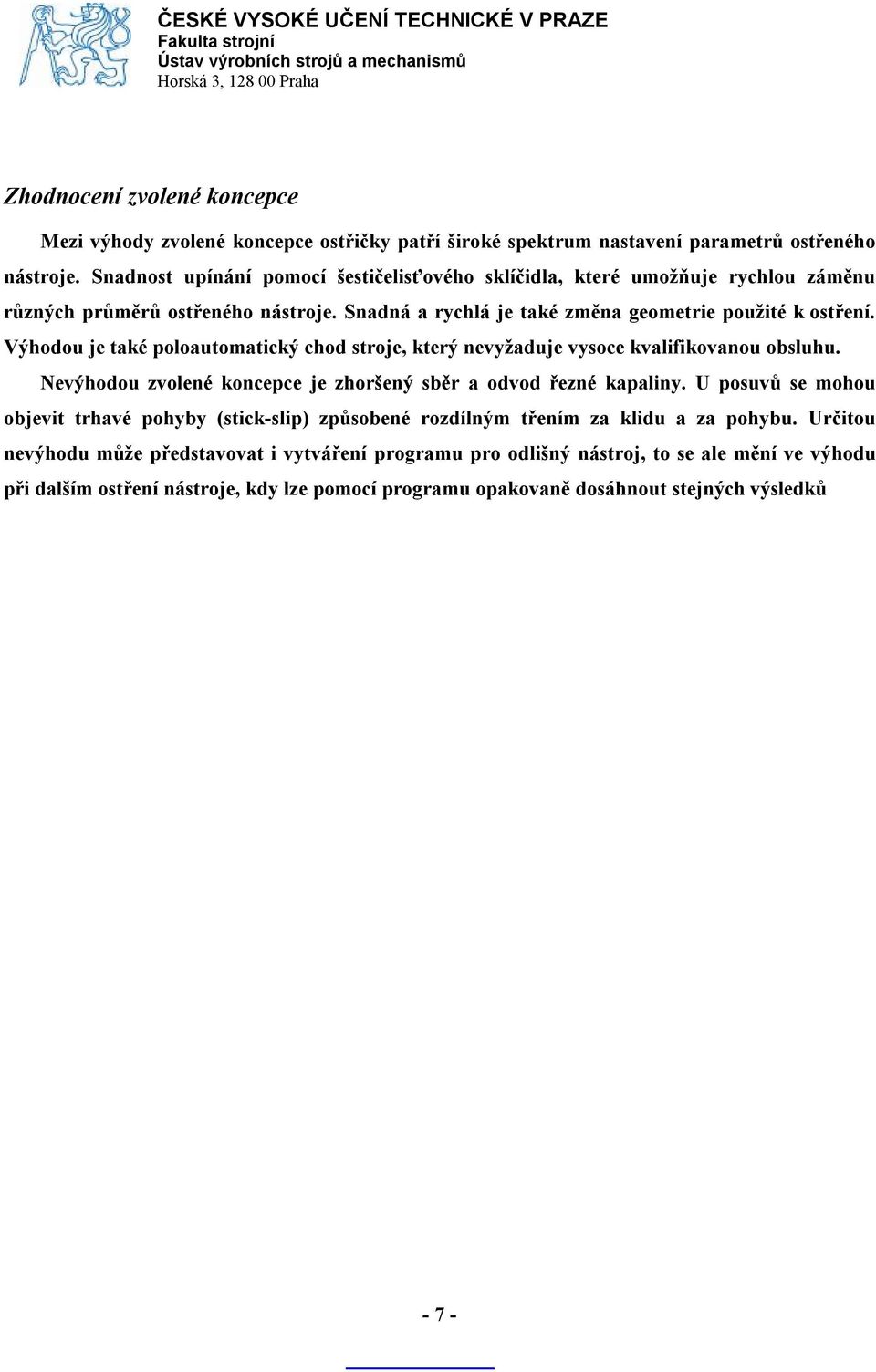 ČESKÉ VYSOKÉ UČENÍ TECHNICKÉ V PRAZE
Fakulta strojní
Ústav výrobních strojů a mechanismů
Horská 3, 128 00 Praha

Zhodnocení zvolené koncepce

Mezi výhody zvolené koncepce ostřičky patří široké spektrum nastavení parametrů ostřeného nástroje. Snadnost upínání pomocí šestičelisťového sklíčidla, které umožňuje rychlou záměnu různých průměrů ostřeného nástroje. Snadná a rychlá je také změna geometrie použité k ostření. Výhodou je také poloautomatický chod stroje, který nevyžaduje vysoce kvalifikovanou obsluhu.

Nevýhodou zvolené koncepce je zhoršený sběr a odvod řezné kapaliny. U posuvů se mohou objevit trhavé pohyby (stick-slip) způsobené rozdílným třením za klidu a za pohybu. Určitou nevýhodu může představovat i vytváření programu pro odlišný nástroj, to se ale mění ve výhodu při dalším ostření nástroje, kdy lze pomocí programu opakovaně dosáhnout stejných výsledků

- 7 -